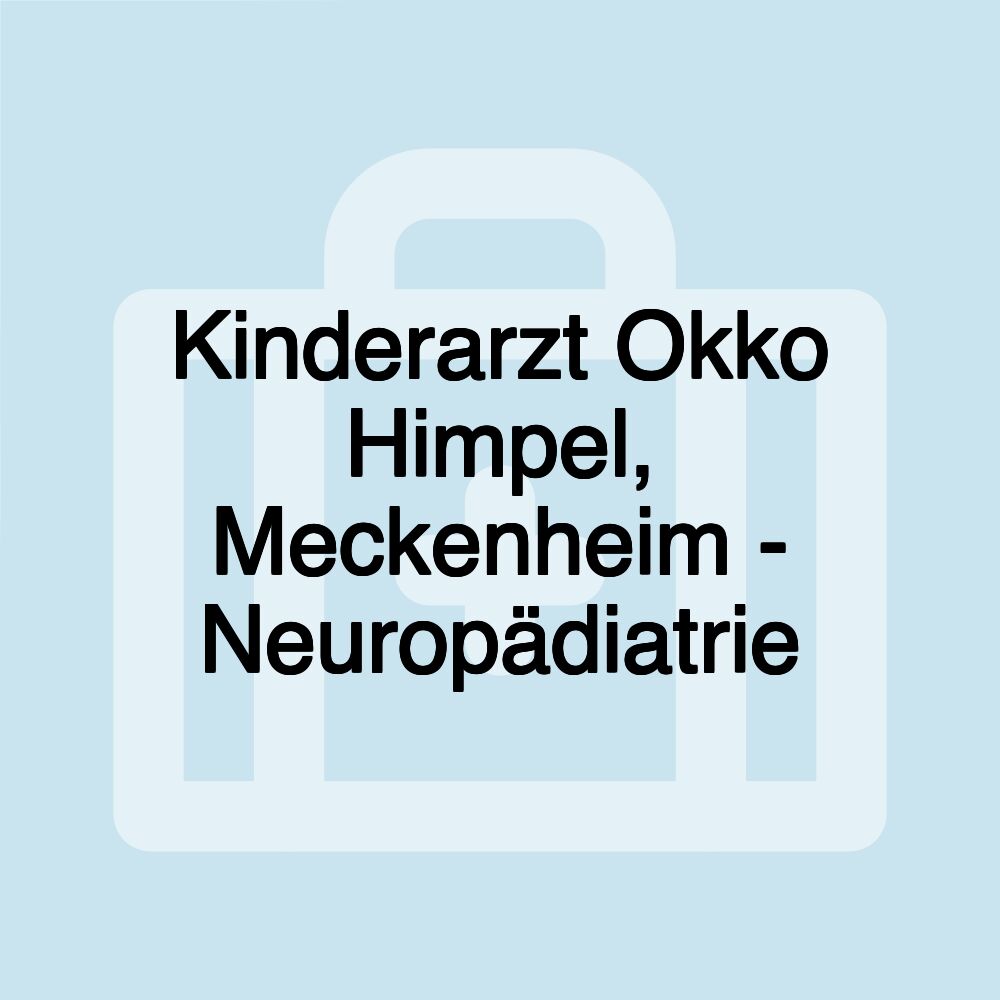 Kinderarzt Okko Himpel, Meckenheim - Neuropädiatrie